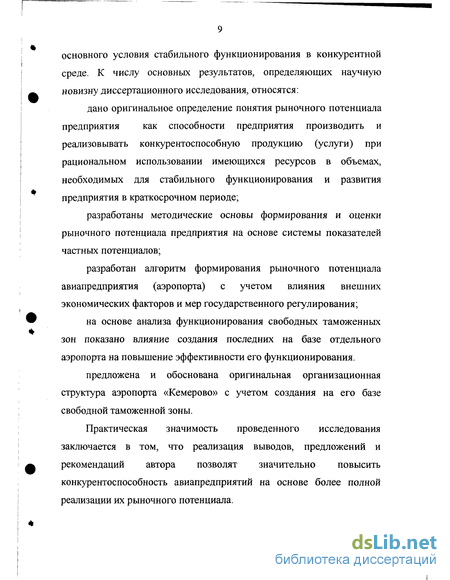 9

основного условия стабильного функционирования в конкурентной среде. К числу основных результатов, определяющих научную новизну диссертационного исследования, относятся:

дано оригинальное определение понятия рыночного потенциала предприятия как способности предприятия производить и реализовывать конкурентоспособную продукцию (услуги) при рациональном использовании имеющихся ресурсов в объемах, необходимых для стабильного функционирования и развития предприятия в краткосрочном периоде;

разработаны методические основы формирования и оценки рыночного потенциала предприятия на основе системы показателей частных потенциалов;

разработан алгоритм формирования рыночного потенциала авиапредприятия (аэропорта) с учетом влияния внешних экономических факторов и мер государственного регулирования;

на основе анализа функционирования свободных таможенных зон показано влияние создания последних на базе отдельного аэропорта на повышение эффективности его функционирования.

предложена и обоснована оригинальная организационная структура аэропорта «Кемерово» с учетом создания на его базе свободной таможенной зоны.

Практическая значимость проведенного исследования заключается в том, что реализация выводов, предложений и рекомендаций автора позволят значительно повысить конкурентоспособность авиапредприятий на основе более полной реализации их рыночного потенциала.

dsLib.net
библиотека диссертаций